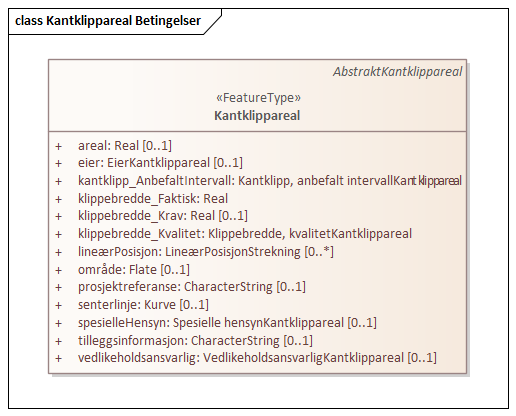 class Kantklippareal Betingelser

AbstraktKantklippareal

«FeatureType»
Kantklippareal

+ areal: Real [0..1]
+ eier: EierKantklippareal [0..1]
+ kantklipp_AnbefaltIntervall: Kantklipp, anbefalt intervallKantklippareal
+ klippebredde_Faktisk: Real
+ klippebredde_Krav: Real [0..1]
+ klippebredde_Kvalitet: Klippebredde, kvalitetKantklippareal
+ lineærPosisjon: LineærPosisjonStrekning [0..*]
+ område: Flate [0..1]
+ prosjektreferanse: CharacterString [0..1]
+ senterlinje: Kurve [0..1]
+ spesielleHensyn: Spesielle hensynKantklippareal [0..1]
+ tilleggsinformasjon: CharacterString [0..1]
+ vedlikeholdsansvarlig: VedlikeholdsansvarligKantklippareal [0..1]